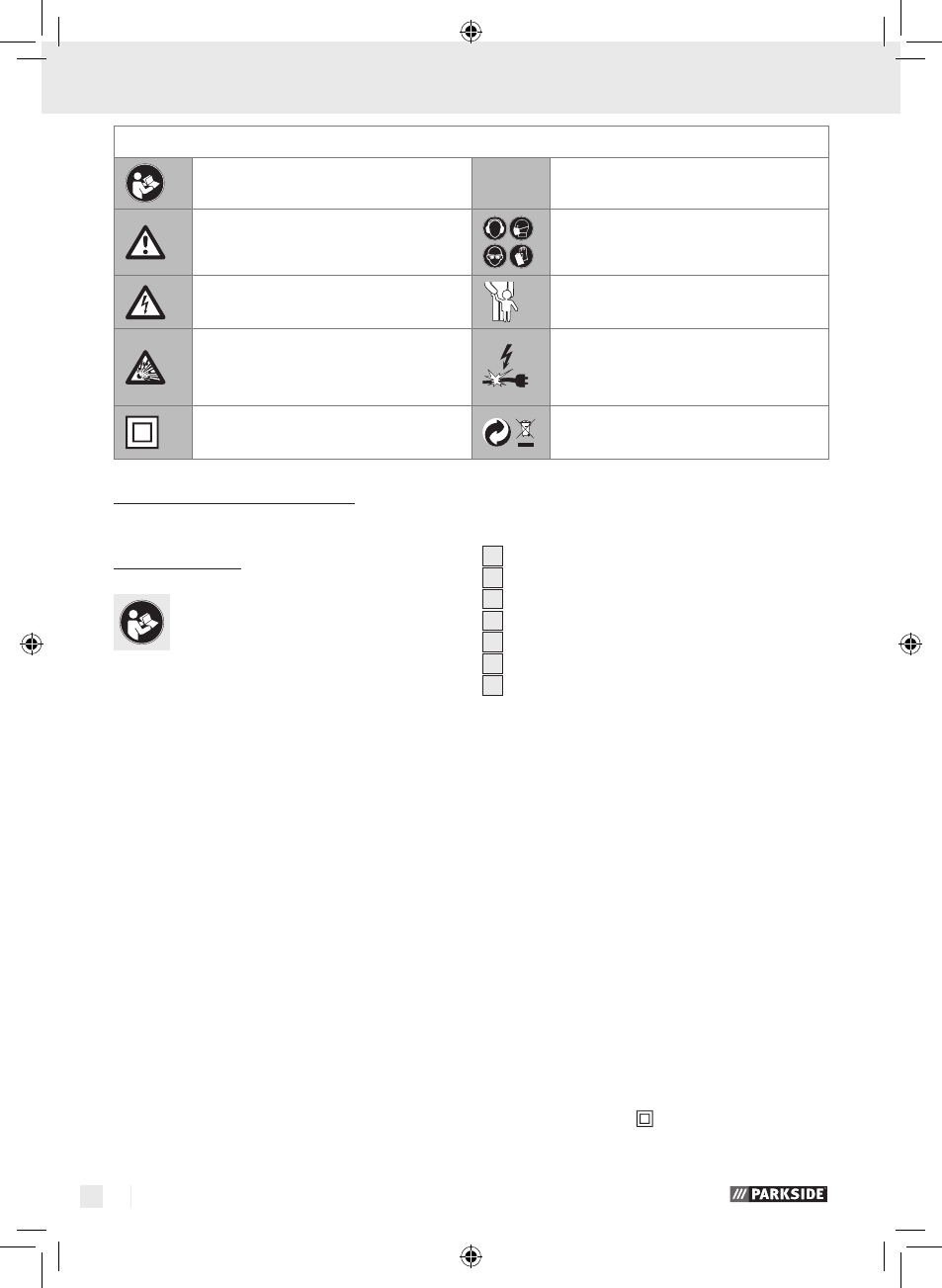 PARKSIDE